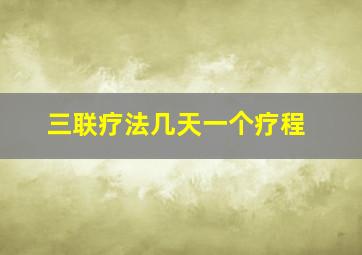 三联疗法几天一个疗程